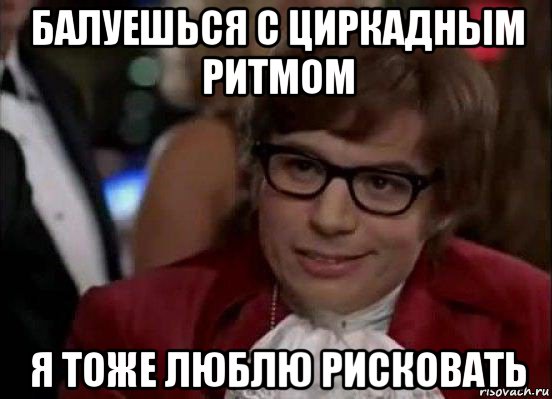 БАЛУЕШЬСЯ С ЦИРКАДНЫМ РИТМОМ

Я ТОЖЕ ЛЮБЛЮ РИСКОВАТЬ

risovach.ru